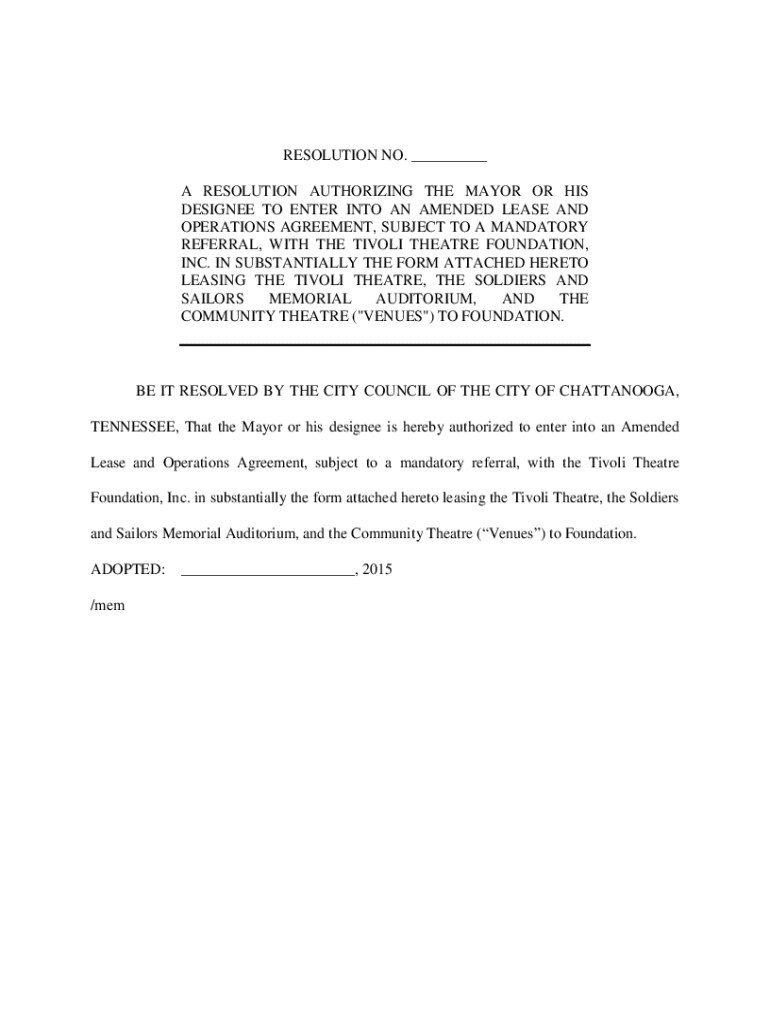 RESOLUTION NO. __________

A RESOLUTION AUTHORIZING THE MAYOR OR HIS DESIGNEE TO ENTER INTO AN AMENDED LEASE AND OPERATIONS AGREEMENT, SUBJECT TO A MANDATORY REFERRAL, WITH THE TIVOLI THEATRE FOUNDATION, INC. IN SUBSTANTIALLY THE FORM ATTACHED HERETO LEASING THE TIVOLI THEATRE, THE SOLDIERS AND SAILORS MEMORIAL AUDITORIUM, AND THE COMMUNITY THEATRE ("VENUES") TO FOUNDATION.

BE IT RESOLVED BY THE CITY COUNCIL OF THE CITY OF CHATTANOOGA, TENNESSEE, That the Mayor or his designee is hereby authorized to enter into an Amended Lease and Operations Agreement, subject to a mandatory referral, with the Tivoli Theatre Foundation, Inc. in substantially the form attached hereto leasing the Tivoli Theatre, the Soldiers and Sailors Memorial Auditorium, and the Community Theatre (“Venues”) to Foundation.

ADOPTED: ______________________, 2015

/mem